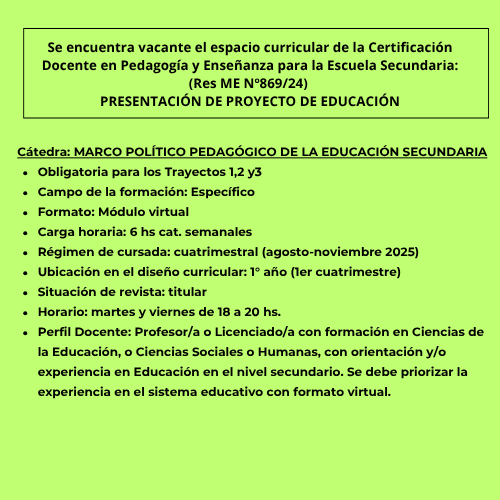 Se encuentra vacante el espacio curricular de la Certificación Docente en Pedagogía y Enseñanza para la Escuela Secundaria:
(Res ME Nº869/24)
PRESENTACIÓN DE PROYECTO DE EDUCACIÓN

Cátedra: MARCO POLÍTICO PEDAGÓGICO DE LA EDUCACIÓN SECUNDARIA

- Obligatoria para los Trayectos 1,2 y3
- Campo de la formación: Específico
- Formato: Módulo virtual
- Carga horaria: 6 hs cat. semanales
- Régimen de cursada: cuatrimestral (agosto-noviembre 2025)
- Ubicación en el diseño curricular: 1° año (1er cuatrimestre)
- Situación de revista: titular
- Horario: martes y viernes de 18 a 20 hs.
- Perfil Docente: Profesor/a o Licenciado/a con formación en Ciencias de la Educación, o Ciencias Sociales o Humanas, con orientación y/o experiencia en Educación en el nivel secundario. Se debe priorizar la experiencia en el sistema educativo con formato virtual.